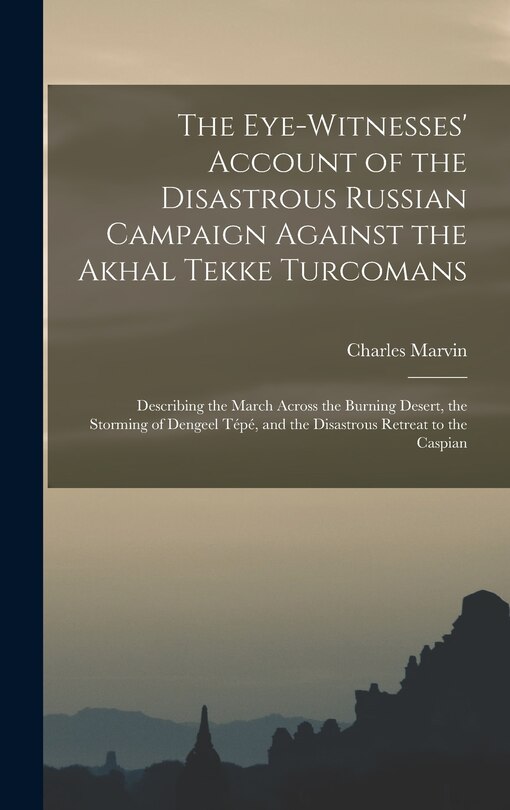 The Eye-Witnesses' Account of the Disastrous Russian Campaign Against the Akhal Tekke Turcomans

Charles Marvin

Describing the March Across the Burning Desert, the Storming of Dengeel Tépé, and the Disastrous Retreat to the Caspian